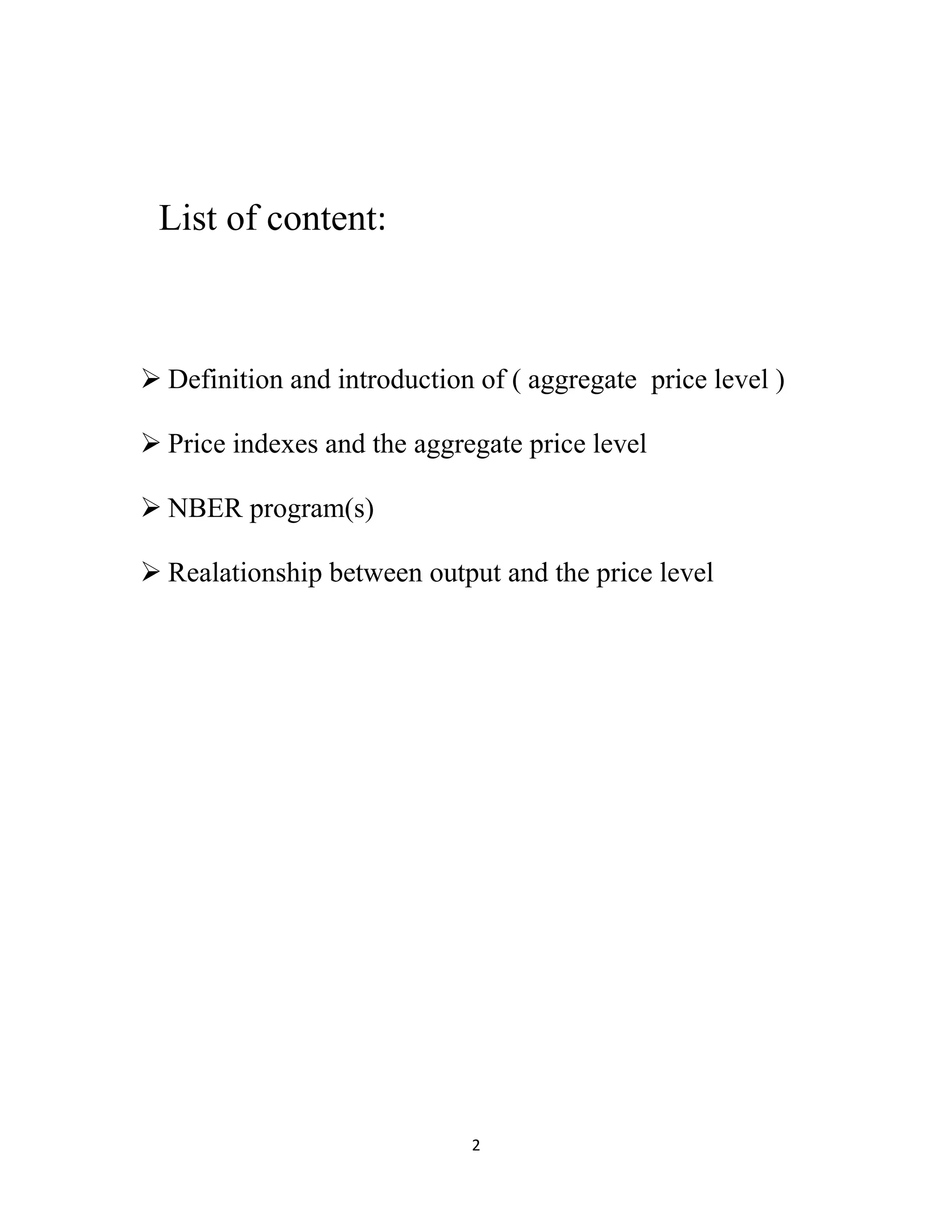 List of content:

➢ Definition and introduction of ( aggregate price level )

➢ Price indexes and the aggregate price level

➢ NBER program(s)

➢ Realationship between output and the price level

2